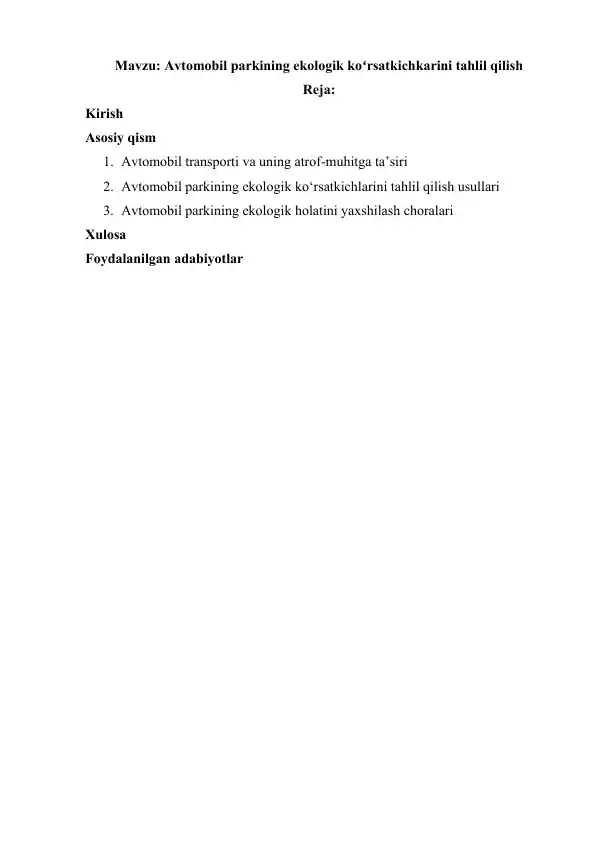 Mavzu: Avtomobil parkining ekologik ko'rsatkichkarini tahlil qilish

Reja:

Kirish

Asosiy qism

1. Avtomobil transporti va uning atrof-muhitga ta'siri
2. Avtomobil parkining ekologik ko'rsatkichlarini tahlil qilish usullari
3. Avtomobil parkining ekologik holatini yaxshilash choralari

Xulosa

Foydalanilgan adabiyotlar